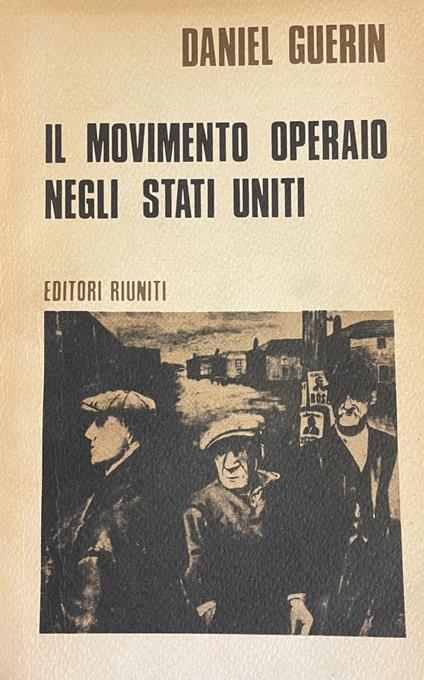 DANIEL GUERIN

IL MOVIMENTO OPERAIO NEGLI STATI UNITI

EDITORI RIUNITI